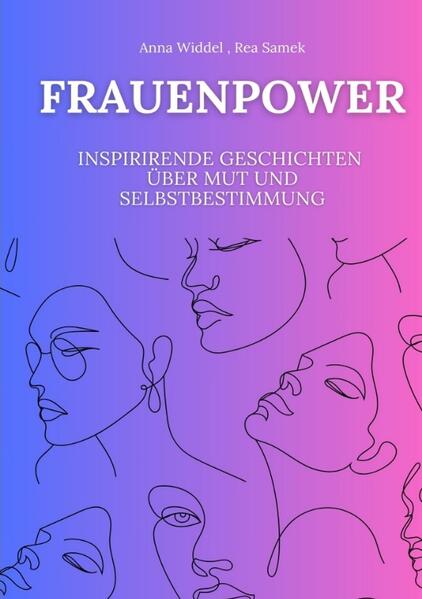 Anna Widdel , Rea Samek

FRAUENPOWER

INSPIRIRENDE GESCHICHTEN ÜBER MUT UND SELBSTBESTIMMUNG